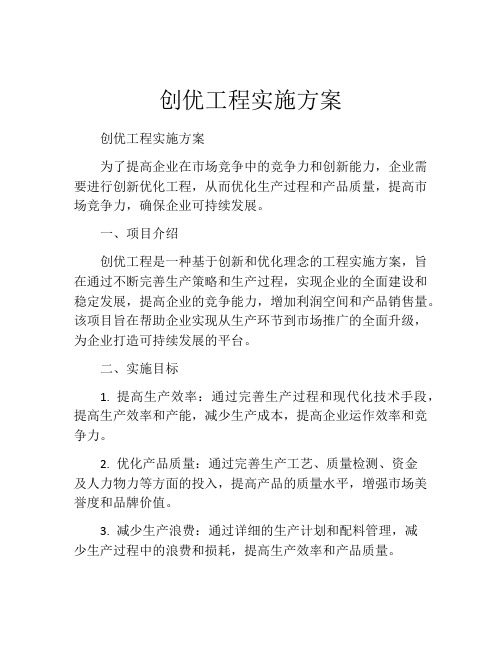 创优工程实施方案

创优工程实施方案

为了提高企业在市场竞争中的竞争力和创新能力，企业需要进行创新优化工程，从而优化生产过程和产品质量，提高市场竞争力，确保企业可持续发展。

一、项目介绍

创优工程是一种基于创新和优化理念的工程实施方案，旨在通过不断完善生产策略和生产过程，实现企业的全面建设和稳定发展，提高企业的竞争能力，增加利润空间和产品销售量。该项目旨在帮助企业实现从生产环节到市场推广的全面升级，为企业打造可持续发展的平台。

二、实施目标

1. 提高生产效率：通过完善生产过程和现代化技术手段，提高生产效率和产能，减少生产成本，提高企业运作效率和竞争力。

2. 优化产品质量：通过完善生产工艺、质量检测、资金及人力物力等方面的投入，提高产品的质量水平，增强市场美誉度和品牌价值。

3. 减少生产浪费：通过详细的生产计划和配料管理，减少生产过程中的浪费和损耗，提高生产效率和产品质量。